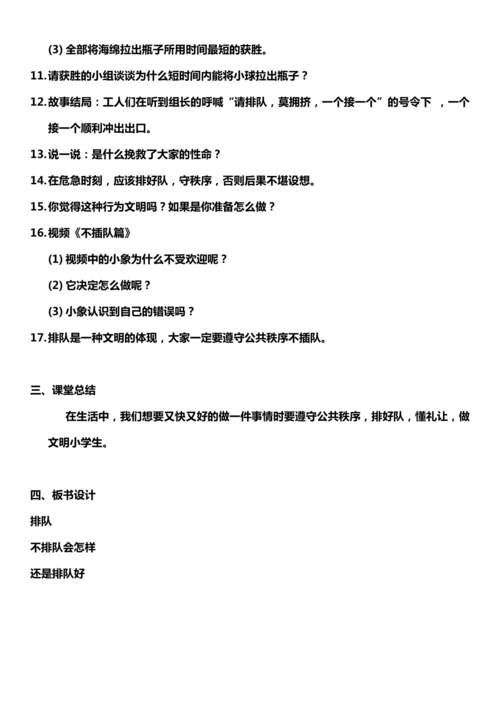 (3) 全部将海绵拉出瓶子所用时间最短的获胜。

11.请获胜的小组谈谈为什么短时间内能将小球拉出瓶子？

12.故事结局：工人们在听到组长的呼喊“请排队，莫拥挤，一个接一个”的号令下 ，一个接一个顺利冲出出口。

13.说一说：是什么挽救了大家的性命？

14.在危急时刻，应该排好队，守秩序，否则后果不堪设想。

15.你觉得这种行为文明吗？如果是你准备怎么做？

16.视频《不插队篇》

(1) 视频中的小象为什么不受欢迎呢？

(2) 它决定怎么做呢？

(3) 小象认识到自己的错误吗？

17.排队是一种文明的体现，大家一定要遵守公共秩序不插队。

三、课堂总结

在生活中，我们想要又快又好的做一件事情时要遵守公共秩序，排好队，懂礼让，做文明小学生。

四、板书设计

排队

不排队会怎样

还是排队好